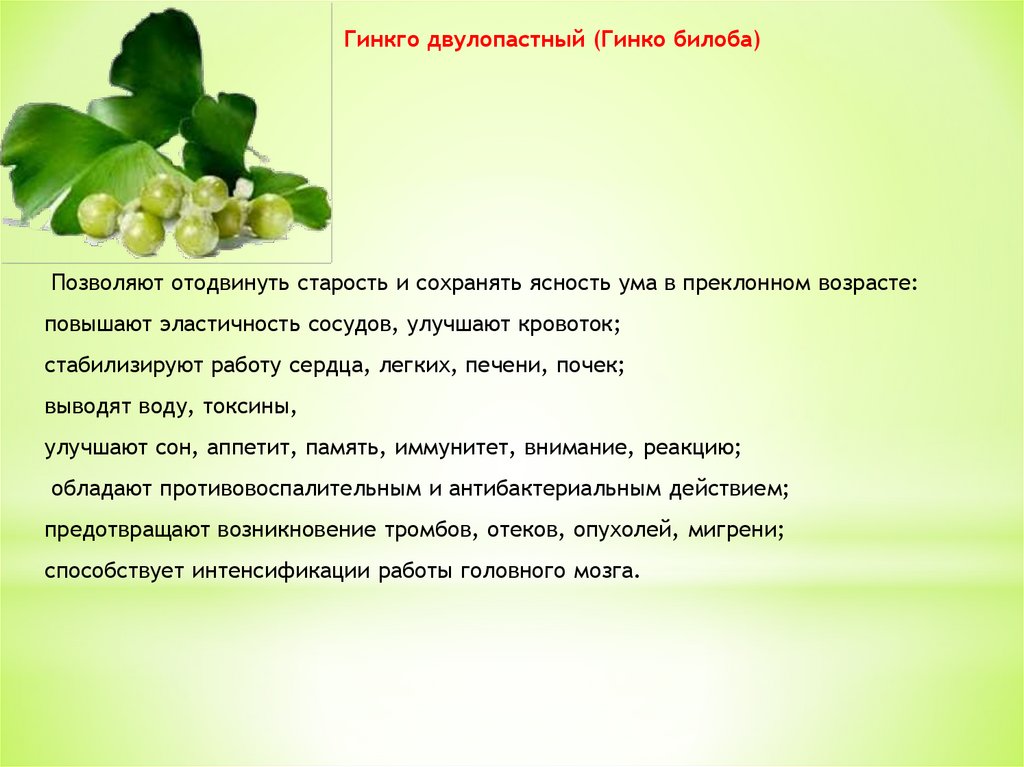 Гинкго двулопастный (Гинко билоба)

Позволяют отодвинуть старость и сохранять ясность ума в преклонном возрасте:

повышают эластичность сосудов, улучшают кровоток;

стабилизируют работу сердца, легких, печени, почек;

выводят воду, токсины,

улучшают сон, аппетит, память, иммунитет, внимание, реакцию;

обладают противовоспалительным и антибактериальным действием;

предотвращают возникновение тромбов, отеков, опухолей, мигрени;

способствует интенсификации работы головного мозга.